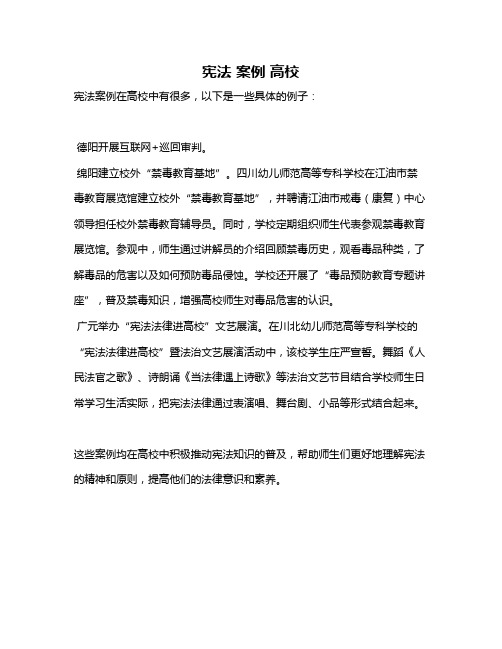 宪法 案例 高校

宪法案例在高校中有很多，以下是一些具体的例子：

德阳开展互联网+巡回审判。

绵阳建立校外“禁毒教育基地”。四川幼儿师范高等专科学校在江油市禁毒教育展览馆建立校外“禁毒教育基地”，并聘请江油市戒毒（康复）中心领导担任校外禁毒教育辅导员。同时，学校定期组织师生代表参观禁毒教育展览馆。参观中，师生通过讲解员的介绍回顾禁毒历史，观看毒品种类，了解毒品的危害以及如何预防毒品侵蚀。学校还开展了“毒品预防教育专题讲座”，普及禁毒知识，增强高校师生对毒品危害的认识。

广元举办“宪法法律进高校”文艺展演。在川北幼儿师范高等专科学校的“宪法法律进高校”暨法治文艺展演活动中，该校学生庄严宣誓。舞蹈《人民法官之歌》、诗朗诵《当法律遇上诗歌》等法治文艺节目结合学校师生日常学习生活实际，把宪法法律通过表演唱、舞台剧、小品等形式结合起来。

这些案例均在高校中积极推动宪法知识的普及，帮助师生们更好地理解宪法的精神和原则，提高他们的法律意识和素养。